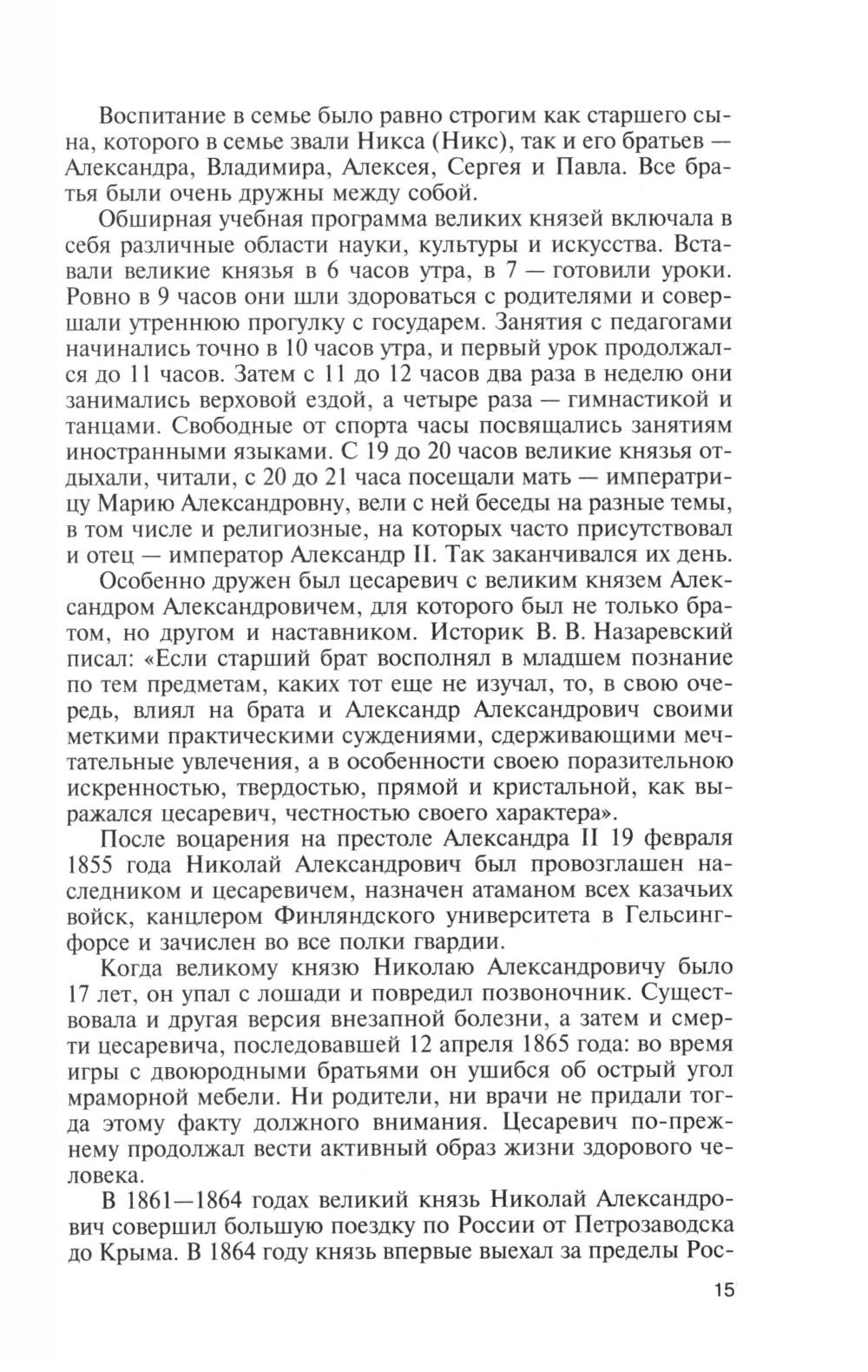 Воспитание в семье было равно строгим как старшего сына, которого в семье звали Никса (Никс), так и его братьев — Александра, Владимира, Алексея, Сергея и Павла. Все братья были очень дружны между собой.

Обширная учебная программа великих князей включала в себя различные области науки, культуры и искусства. Вставали великие князья в 6 часов утра, в 7 — готовили уроки. Ровно в 9 часов они шли здороваться с родителями и совершали утреннюю прогулку с государем. Занятия с педагогами начинались точно в 10 часов утра, и первый урок продолжался до 11 часов. Затем с 11 до 12 часов два раза в неделю они занимались верховой ездой, а четыре раза — гимнастикой и танцами. Свободные от спорта часы посвящались занятиям иностранными языками. С 19 до 20 часов великие князья отдыхали, читали, с 20 до 21 часа посещали мать — императрицу Марию Александровну, вели с ней беседы на разные темы, в том числе и религиозные, на которых часто присутствовал и отец — император Александр II. Так заканчивался их день.

Особенно дружен был цесаревич с великим князем Александром Александровичем, для которого был не только братом, но другом и наставником. Историк В. В. Назаревский писал: «Если старший брат восполнял в младшем познание по тем предметам, каких тот еще не изучал, то, в свою очередь, влиял на брата и Александр Александрович своими меткими практическими суждениями, сдерживающими мечтательные увлечения, а в особенности своею поразительною искренностью, твердостью, прямой и кристальной, как выражался цесаревич, честностью своего характера».

После воцарения на престоле Александра II 19 февраля 1855 года Николай Александрович был провозглашен наследником и цесаревичем, назначен атаманом всех казачьих войск, канцлером Финляндского университета в Гельсингфорсе и зачислен во все полки гвардии.

Когда великому князю Николаю Александровичу было 17 лет, он упал с лошади и повредил позвоночник. Существовала и другая версия внезапной болезни, а затем и смерти цесаревича, последовавшей 12 апреля 1865 года: во время игры с двоюродными братьями он ушибся об острый угол мраморной мебели. Ни родители, ни врачи не придали тогда этому факту должного внимания. Цесаревич по-прежнему продолжал вести активный образ жизни здорового человека.

В 1861—1864 годах великий князь Николай Александрович совершил большую поездку по России от Петрозаводска до Крыма. В 1864 году князь впервые выехал за пределы Рос-

15